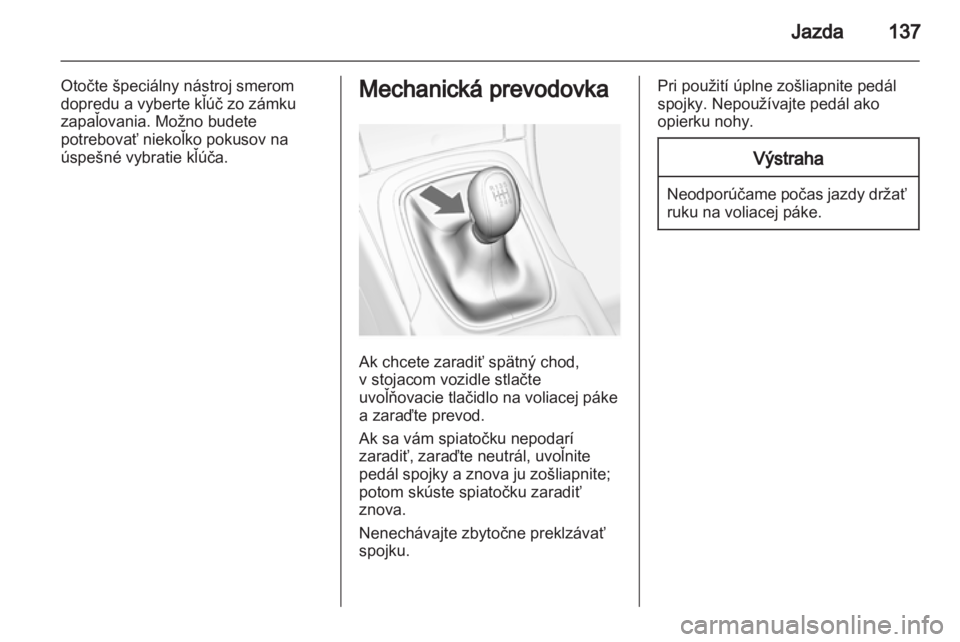 Jazda 137

Otočte špeciálny nástroj smerom dopredu a vyberte kľúč zo zámku zapaľovania. Možno budete potrebovať niekoľko pokusov na úspešné vybratie kľúča.

Mechanická prevodovka

Ak chcete zaradiť spätný chod, v stojacom vozidle stlačte uvoľňovacie tlačidlo na voliacej páke a zaraďte prevod.

Ak sa vám spiatočku nepodarí zaradiť, zaraďte neutrál, uvoľnite pedál spojky a znova ju zošliapnite; potom skúste spiatočku zaradiť znova.

Nenechávajte zbytočne preklzávať spojku.

Pri použití úplne zošliapnite pedál spojky. Nepoužívajte pedál ako opierku nohy.

Výstraha

Neodporúčame počas jazdy držať ruku na voliacej páke.

carmanualsonline.info